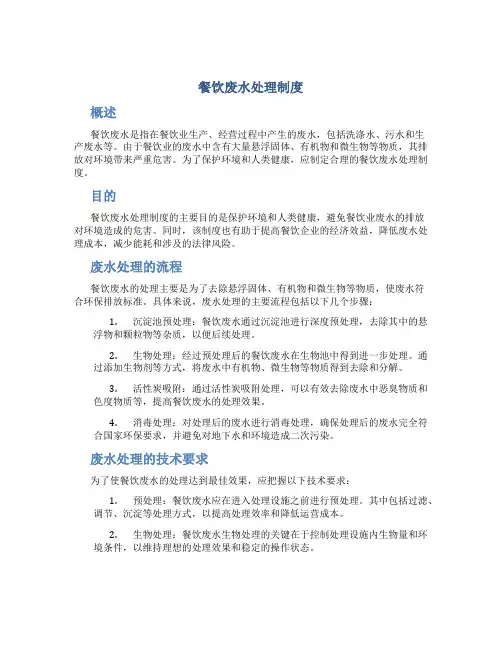 餐饮废水处理制度

概述

餐饮废水是指在餐饮业生产、经营过程中产生的废水，包括洗涤水、污水和生产废水等。由于餐饮业的废水中含有大量悬浮固体、有机物和微生物等物质，其排放对环境带来严重危害。为了保护环境和人类健康，应制定合理的餐饮废水处理制度。

目的

餐饮废水处理制度的主要目的是保护环境和人类健康，避免餐饮业废水的排放对环境造成的危害。同时，该制度也有助于提高餐饮企业的经济效益，降低废水处理成本，减少能耗和涉及的法律风险。

废水处理的流程

餐饮废水的处理主要是为了去除悬浮固体、有机物和微生物等物质，使废水符合环保排放标准。具体来说，废水处理的主要流程包括以下几个步骤：

1. 沉淀池预处理：餐饮废水通过沉淀池进行深度预处理，去除其中的悬浮物和颗粒物等杂质，以便后续处理。

2. 生物处理：经过预处理后的餐饮废水在生物池中得到进一步处理。通过添加生物剂等方式，将废水中有机物、微生物等物质得到去除和分解。

3. 活性炭吸附：通过活性炭吸附处理，可以有效去除废水中恶臭物质和色度物质等，提高餐饮废水的处理效果。

4. 消毒处理：对处理后的废水进行消毒处理，确保处理后的废水完全符合国家环保要求，并避免对地下水和环境造成二次污染。

废水处理的技术要求

为了使餐饮废水的处理达到最佳效果，应把握以下技术要求：

1. 预处理：餐饮废水应在进入处理设施之前进行预处理。其中包括过滤、调节、沉淀等处理方式，以提高处理效率和降低运营成本。

2. 生物处理：餐饮废水生物处理的关键在于控制处理设施内生物量和环境条件，以维持理想的处理效果和稳定的操作状态。